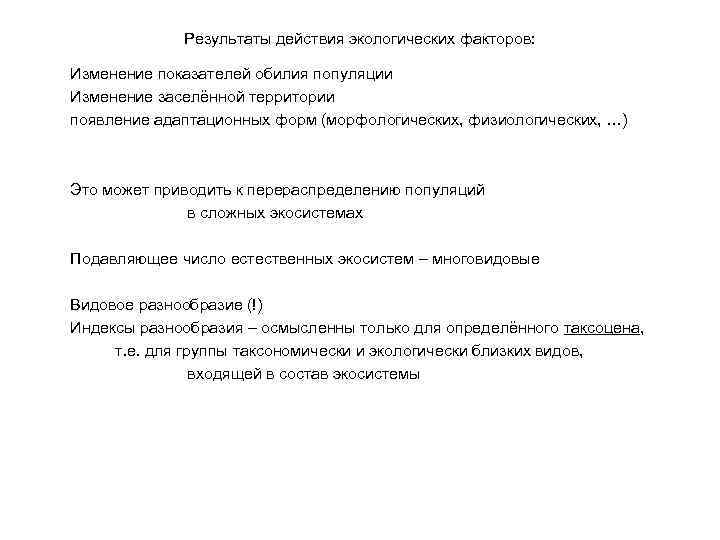 Результаты действия экологических факторов:

Изменение показателей обилия популяции
Изменение заселённой территории
появление адаптационных форм (морфологических, физиологических, …)

Это может приводить к перераспределению популяций
в сложных экосистемах

Подавляющее число естественных экосистем – многовидовые

Видовое разнообразие (!)
Индексы разнообразия – осмысленны только для определённого таксоцена,
т.е. для группы таксономически и экологически близких видов,
входящей в состав экосистемы